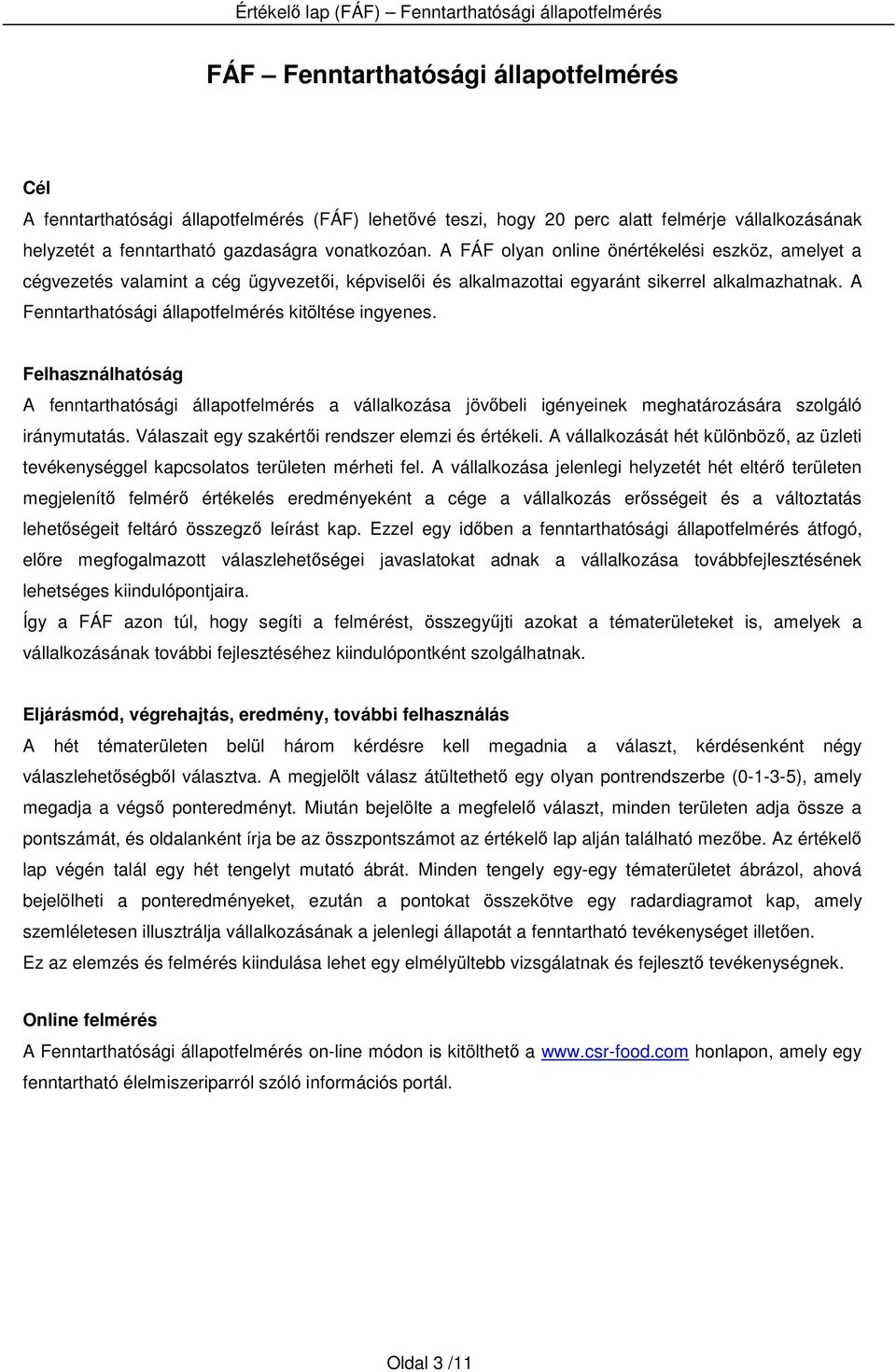 Értékelő lap (FÁF) – Fenntarthatósági állapotfelmérés

FÁF – Fenntarthatósági állapotfelmérés

Cél
A fenntarthatósági állapotfelmérés (FÁF) lehetővé teszi, hogy 20 perc alatt felmérje vállalkozásának helyzetét a fenntartható gazdaságra vonatkozóan. A FÁF olyan online önértékelési eszköz, amelyet a cégvezetés valamint a cég ügyvezetői, képviselői és alkalmazottai egyaránt sikerrel alkalmazhatnak. A Fenntarthatósági állapotfelmérés kitöltése ingyenes.

Felhasználhatóság
A fenntarthatósági állapotfelmérés a vállalkozása jövőbeli igényeinek meghatározására szolgáló iránymutatás. Válaszait egy szakértői rendszer elemzi és értékeli. A vállalkozását hét különböző, az üzleti tevékenységgel kapcsolatos területen mérheti fel. A vállalkozása jelenlegi helyzetét hét eltérő területen megjelenítő felmérő értékelés eredményeként a cége a vállalkozás erősségeit és a változtatás lehetőségeit feltáró összegző leírást kap. Ezzel egy időben a fenntarthatósági állapotfelmérés átfogó, előre megfogalmazott válaszlehetőségei javaslatokat adnak a vállalkozása továbbfejlesztésének lehetséges kiindulópontjaira.
Így a FÁF azon túl, hogy segíti a felmérést, összegyűjti azokat a tématerületeket is, amelyek a vállalkozásának további fejlesztéséhez kiindulópontként szolgálhatnak.

Eljárásmód, végrehajtás, eredmény, további felhasználás
A hét tématerületen belül három kérdésre kell megadnia a választ, kérdésenként négy válaszlehetőségből választva. A megjelölt válasz átültethető egy olyan pontrendszerbe (0-1-3-5), amely megadja a végső ponteredményt. Miután bejelölte a megfelelő választ, minden területen adja össze a pontszámát, és oldalanként írja be az összpontszámot az értékelő lap alján található mezőbe. Az értékelő lap végén talál egy hét tengelyt mutató ábrát. Minden tengely egy-egy tématerületet ábrázol, ahová bejelölheti a ponteredményeket, ezután a pontokat összekötve egy radardiagramot kap, amely szemléletesen illusztrálja vállalkozásának a jelenlegi állapotát a fenntartható tevékenységet illetően.
Ez az elemzés és felmérés kiindulása lehet egy elmélyültebb vizsgálatnak és fejlesztő tevékenységnek.

Online felmérés
A Fenntarthatósági állapotfelmérés on-line módon is kitölthető a www.csr-food.com honlapon, amely egy fenntartható élelmiszeriparról szóló információs portál.

Oldal 3 /11